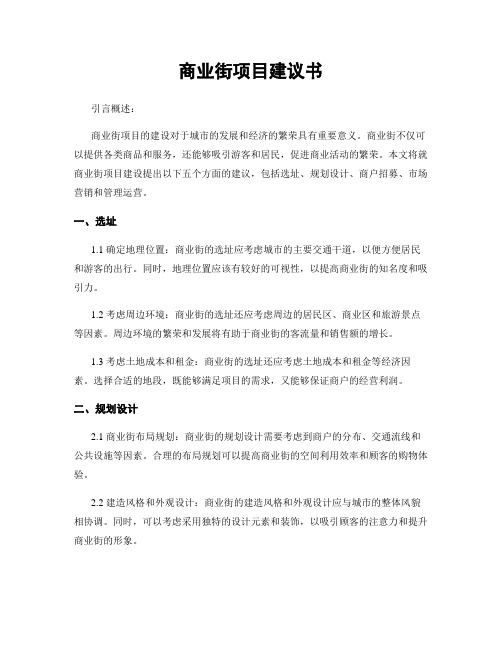 商业街项目建议书

引言概述：

商业街项目的建设对于城市的发展和经济的繁荣具有重要意义。商业街不仅可以提供各类商品和服务，还能够吸引游客和居民，促进商业活动的繁荣。本文将就商业街项目建设提出以下五个方面的建议，包括选址、规划设计、商户招募、市场营销和管理运营。

一、选址

1.1 确定地理位置：商业街的选址应考虑城市的主要交通干道，以便方便居民和游客的出行。同时，地理位置应该有较好的可视性，以提高商业街的知名度和吸引力。

1.2 考虑周边环境：商业街的选址还应考虑周边的居民区、商业区和旅游景点等因素。周边环境的繁荣和发展将有助于商业街的客流量和销售额的增长。

1.3 考虑土地成本和租金：商业街的选址还应考虑土地成本和租金等经济因素。选择合适的地段，既能够满足项目的需求，又能够保证商户的经营利润。

二、规划设计

2.1 商业街布局规划：商业街的规划设计需要考虑到商户的分布、交通流线和公共设施等因素。合理的布局规划可以提高商业街的空间利用效率和顾客的购物体验。

2.2 建造风格和外观设计：商业街的建造风格和外观设计应与城市的整体风貌相协调。同时，可以考虑采用独特的设计元素和装饰，以吸引顾客的注意力和提升商业街的形象。